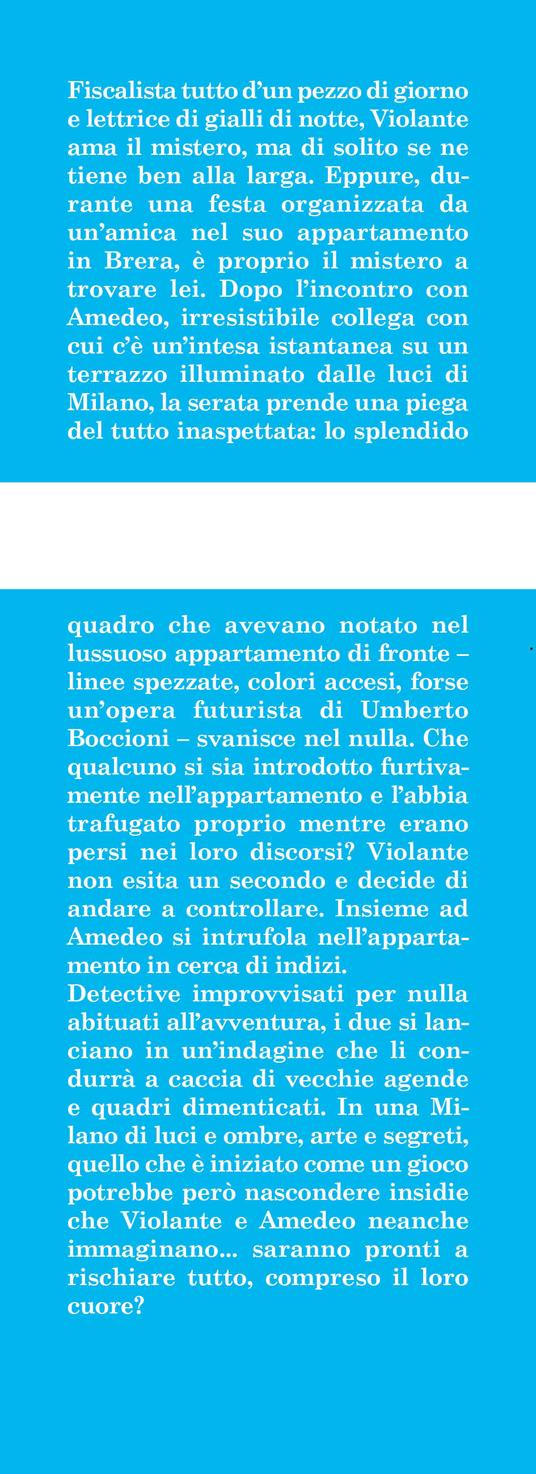 Fiscalista tutto d'un pezzo di giorno e lettrice di gialli di notte, Violante ama il mistero, ma di solito se ne tiene ben alla larga. Eppure, durante una festa organizzata da un'amica nel suo appartamento in Brera, è proprio il mistero a trovare lei. Dopo l'incontro con Amedeo, irresistibile collega con cui c'è un'intesa istantanea su un terrazzo illuminato dalle luci di Milano, la serata prende una piega del tutto inaspettata: lo splendido

quadro che avevano notato nel lussuoso appartamento di fronte – linee spezzate, colori accesi, forse un'opera futurista di Umberto Boccioni – svanisce nel nulla. Che qualcuno si sia introdotto furtivamente nell'appartamento e l'abbia trafugato proprio mentre erano persi nei loro discorsi? Violante non esita un secondo e decide di andare a controllare. Insieme ad Amedeo si intrufola nell'appartamento in cerca di indizi.
Detective improvvisati per nulla abituati all'avventura, i due si lanciano in un'indagine che li condurrà a caccia di vecchie agende e quadri dimenticati. In una Milano di luci e ombre, arte e segreti, quello che è iniziato come un gioco potrebbe però nascondere insidie che Violante e Amedeo neanche immaginano... saranno pronti a rischiare tutto, compreso il loro cuore?